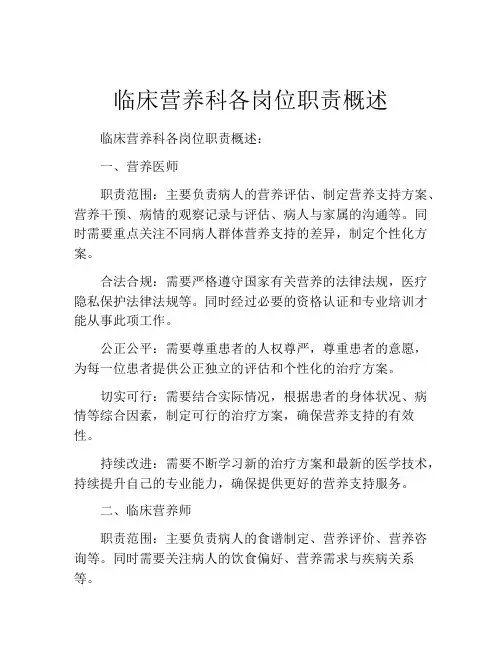 临床营养科各岗位职责概述

临床营养科各岗位职责概述：

一、营养医师

职责范围：主要负责病人的营养评估、制定营养支持方案、营养干预、病情的观察记录与评估、病人与家属的沟通等。同时需要重点关注不同病人群体营养支持的差异，制定个性化方案。

合法合规：需要严格遵守国家有关营养的法律法规，医疗隐私保护法律法规等。同时经过必要的资格认证和专业培训才能从事此项工作。

公正公平：需要尊重患者的人权尊严，尊重患者的意愿，为每一位患者提供公正独立的评估和个性化的治疗方案。

切实可行：需要结合实际情况，根据患者的身体状况、病情等综合因素，制定可行的治疗方案，确保营养支持的有效性。

持续改进：需要不断学习新的治疗方案和最新的医学技术，持续提升自己的专业能力，确保提供更好的营养支持服务。

二、临床营养师

职责范围：主要负责病人的食谱制定、营养评价、营养咨询等。同时需要关注病人的饮食偏好、营养需求与疾病关系等。